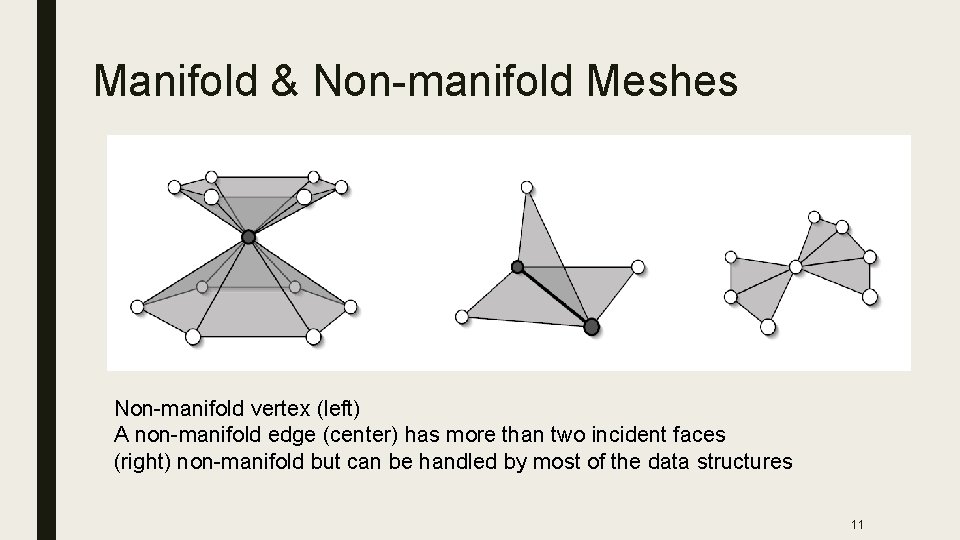 Manifold & Non-manifold Meshes

Non-manifold vertex (left)
A non-manifold edge (center) has more than two incident faces
(right) non-manifold but can be handled by most of the data structures

11